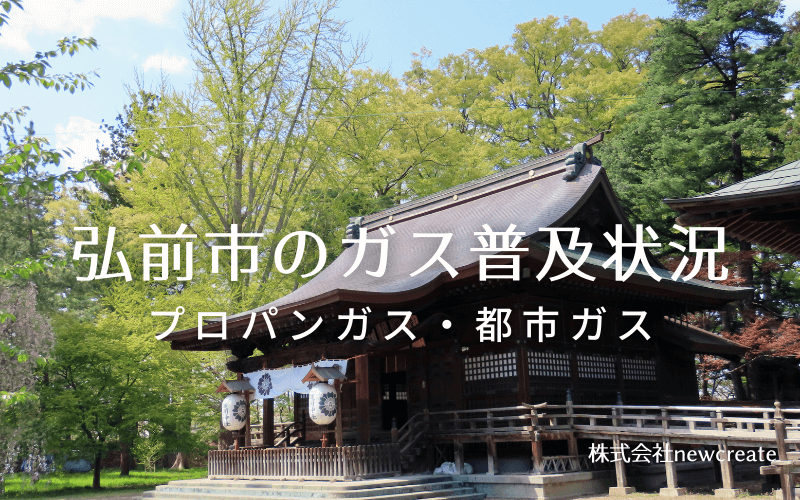 弘前市のガス普及状況
プロパンガス・都市ガス

株式会社newcreate